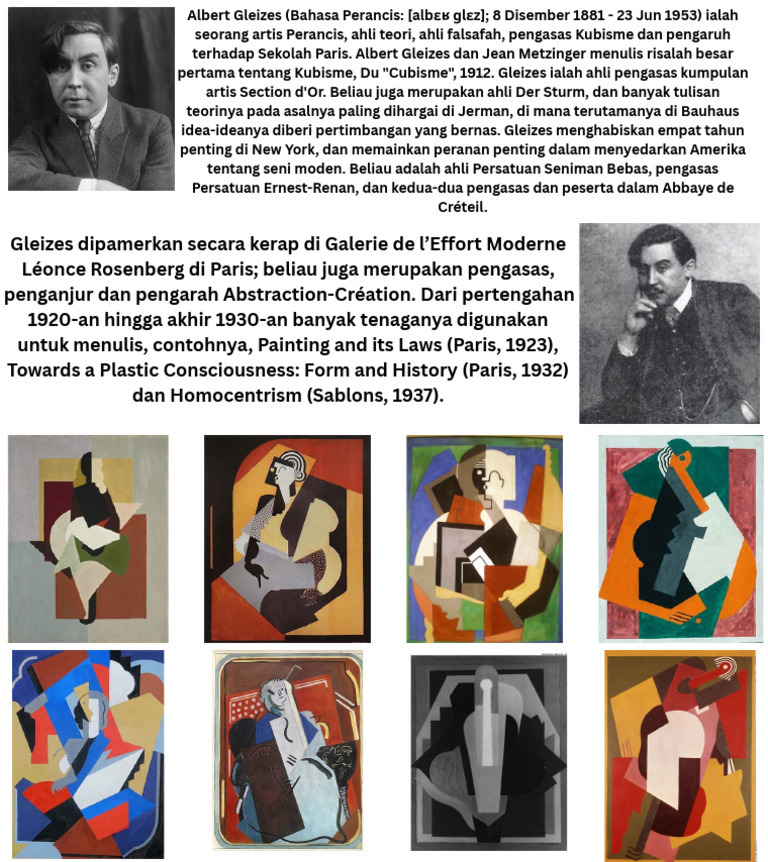 Albert Gleizes (Bahasa Perancis: [albɛʁ glɛz]; 8 Disember 1881 - 23 Jun 1953) ialah seorang artis Perancis, ahli teori, ahli falsafah, pengasas Kubisme dan pengaruh terhadap Sekolah Paris. Albert Gleizes dan Jean Metzinger menulis risalah besar pertama tentang Kubisme, Du "Cubisme", 1912. Gleizes ialah ahli pengasas kumpulan artis Section d'Or. Beliau juga merupakan ahli Der Sturm, dan banyak tulisan teorinya pada asalnya paling dihargai di Jerman, di mana terutamanya di Bauhaus idea-ideanya diberi pertimbangan yang bernas. Gleizes menghabiskan empat tahun penting di New York, dan memainkan peranan penting dalam menyedarkan Amerika tentang seni moden. Beliau adalah ahli Persatuan Seniman Bebas, pengasas Persatuan Ernest-Renan, dan kedua-dua pengasas dan peserta dalam Abbaye de Créteil.

Gleizes dipamerkan secara kerap di Galerie de l'Effort Moderne Léonce Rosenberg di Paris; beliau juga merupakan pengasas, penganjur dan pengarah Abstraction-Création. Dari pertengahan 1920-an hingga akhir 1930-an banyak tenaganya digunakan untuk menulis, contohnya, Painting and its Laws (Paris, 1923), Towards a Plastic Consciousness: Form and History (Paris, 1932) dan Homocentrism (Sablons, 1937).